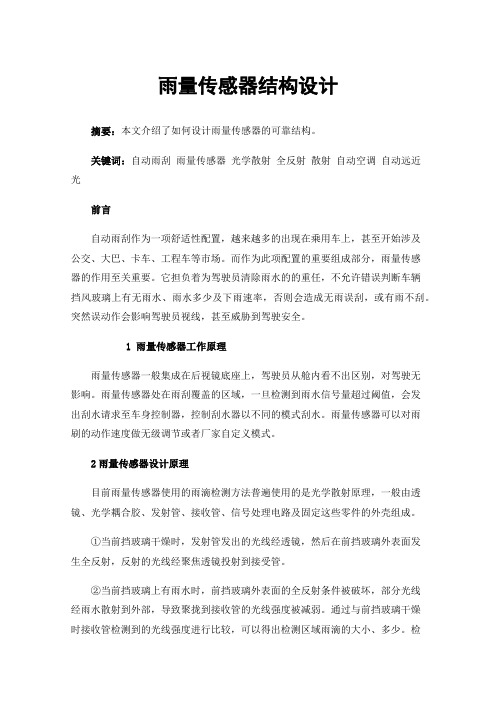 雨量传感器结构设计

摘要：本文介绍了如何设计雨量传感器的可靠结构。

关键词：自动雨刮 雨量传感器 光学散射 全反射 散射 自动空调 自动远近光

前言

自动雨刮作为一项舒适性配置，越来越多的出现在乘用车上，甚至开始涉及公交、大巴、卡车、工程车等市场。而作为此项配置的重要组成部分，雨量传感器的作用至关重要。它担负着为驾驶员清除雨水的的重任，不允许错误判断车辆挡风玻璃上有无雨水、雨水多少及下雨速率，否则会造成无雨误刮，或有雨不刮。突然误动作会影响驾驶员视线，甚至威胁到驾驶安全。

1 雨量传感器工作原理

雨量传感器一般集成在后视镜底座上，驾驶员从舱内看不出区别，对驾驶无影响。雨量传感器处在雨刮覆盖的区域，一旦检测到雨水信号量超过阈值，会发出刮水请求至车身控制器，控制刮水器以不同的模式刮水。雨量传感器可以对雨刷的动作速度做无级调节或者厂家自定义模式。

2 雨量传感器设计原理

目前雨量传感器使用的雨滴检测方法普遍使用的是光学散射原理，一般由透镜、光学耦合胶、发射管、接收管、信号处理电路及固定这些零件的外壳组成。

①当前挡玻璃干燥时，发射管发出的光线经透镜，然后在前挡玻璃外表面发生全反射，反射的光线经聚焦透镜投射到接受管。

②当前挡玻璃上有雨水时，前挡玻璃外表面的全反射条件被破坏，部分光线经雨水散射到外部，导致聚拢到接收管的光线强度被减弱。通过与前挡玻璃干燥时接收管检测到的光线强度进行比较，可以得出检测区域雨滴的大小、多少。检